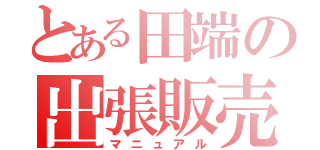 とある田端の
出張販売
マニュアル